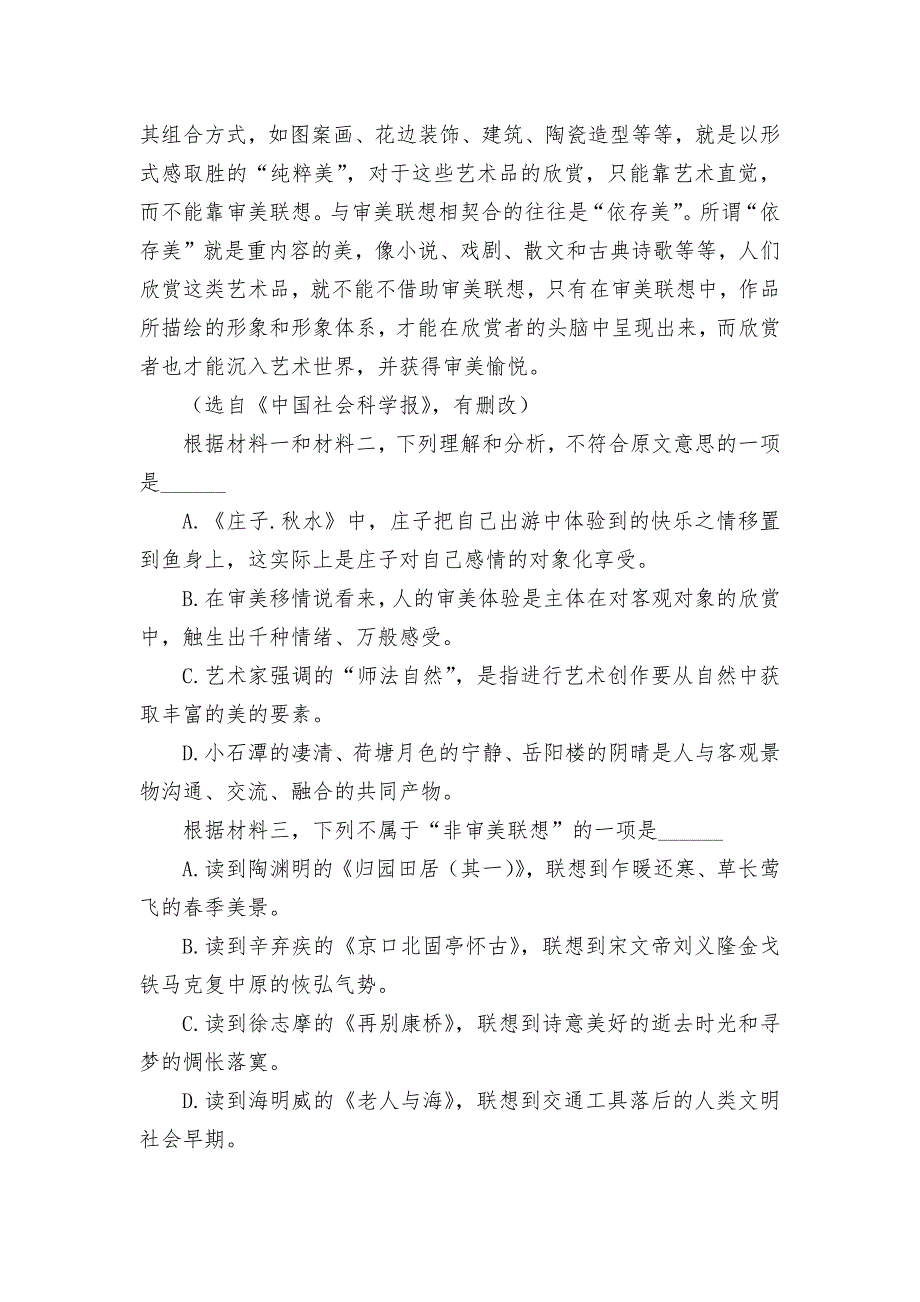 其组合方式，如图案画、花边装饰、建筑、陶瓷造型等等，就是以形式感取胜的“纯粹美”，对于这些艺术品的欣赏，只能靠艺术直觉，而不能靠审美联想。与审美联想相契合的往往是“依存美”。所谓“依存美”就是重内容的美，像小说、戏剧、散文和古典诗歌等等，人们欣赏这类艺术品，就不能不借助审美联想，只有在审美联想中，作品所描绘的形象和形象体系，才能在欣赏者的头脑中呈现出来，而欣赏者也才能沉入艺术世界，并获得审美愉悦。

（选自《中国社会科学报》，有删改）

根据材料一和材料二，下列理解和分析，不符合原文意思的一项是______

A.《庄子.秋水》中，庄子把自己出游中体验到的快乐之情移置到鱼身上，这实际上是庄子对自己感情的对象化享受。

B.在审美移情说看来，人的审美体验是主体在对客观对象的欣赏中，触生出千种情绪、万般感受。

C.艺术家强调的“师法自然”，是指进行艺术创作要从自然中获取丰富的美的要素。

D.小石潭的凄清、荷塘月色的宁静、岳阳楼的阴晴是人与客观景物沟通、交流、融合的共同产物。

根据材料三，下列不属于“非审美联想”的一项是______

A.读到陶渊明的《归园田居（其一）》，联想到乍暖还寒、草长莺飞的春季美景。

B.读到辛弃疾的《京口北固亭怀古》，联想到宋文帝刘义隆金戈铁马克复中原的恢弘气势。

C.读到徐志摩的《再别康桥》，联想到诗意美好的逝去时光和寻梦的惆怅落寞。

D.读到海明威的《老人与海》，联想到交通工具落后的人类文明社会早期。